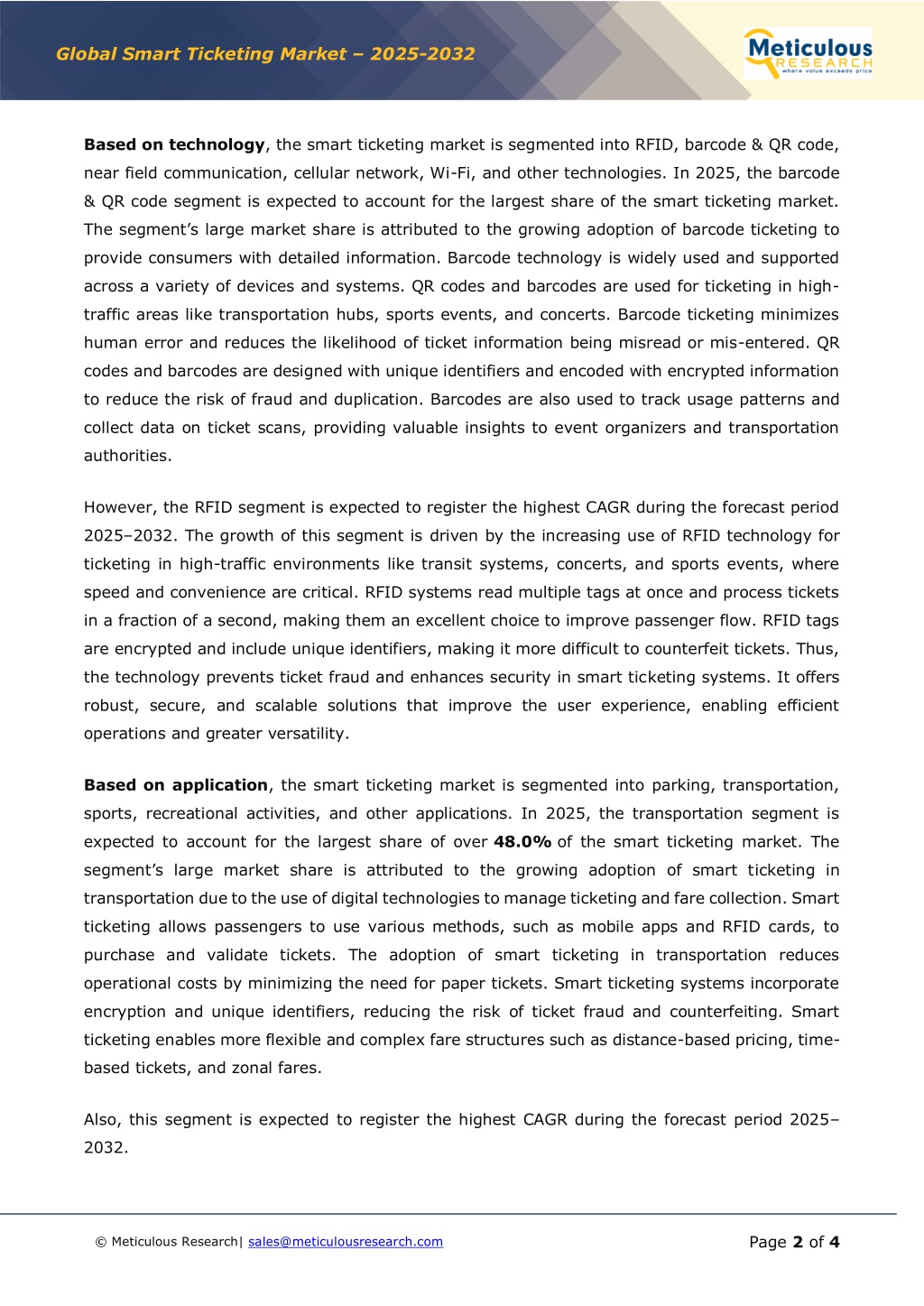 Global Smart Ticketing Market – 2025-2032

Meticulous RESEARCH where value exceeds price

Based on technology, the smart ticketing market is segmented into RFID, barcode & QR code, near field communication, cellular network, Wi-Fi, and other technologies. In 2025, the barcode & QR code segment is expected to account for the largest share of the smart ticketing market. The segment's large market share is attributed to the growing adoption of barcode ticketing to provide consumers with detailed information. Barcode technology is widely used and supported across a variety of devices and systems. QR codes and barcodes are used for ticketing in high-traffic areas like transportation hubs, sports events, and concerts. Barcode ticketing minimizes human error and reduces the likelihood of ticket information being misread or mis-entered. QR codes and barcodes are designed with unique identifiers and encoded with encrypted information to reduce the risk of fraud and duplication. Barcodes are also used to track usage patterns and collect data on ticket scans, providing valuable insights to event organizers and transportation authorities.

However, the RFID segment is expected to register the highest CAGR during the forecast period 2025–2032. The growth of this segment is driven by the increasing use of RFID technology for ticketing in high-traffic environments like transit systems, concerts, and sports events, where speed and convenience are critical. RFID systems read multiple tags at once and process tickets in a fraction of a second, making them an excellent choice to improve passenger flow. RFID tags are encrypted and include unique identifiers, making it more difficult to counterfeit tickets. Thus, the technology prevents ticket fraud and enhances security in smart ticketing systems. It offers robust, secure, and scalable solutions that improve the user experience, enabling efficient operations and greater versatility.

Based on application, the smart ticketing market is segmented into parking, transportation, sports, recreational activities, and other applications. In 2025, the transportation segment is expected to account for the largest share of over 48.0% of the smart ticketing market. The segment's large market share is attributed to the growing adoption of smart ticketing in transportation due to the use of digital technologies to manage ticketing and fare collection. Smart ticketing allows passengers to use various methods, such as mobile apps and RFID cards, to purchase and validate tickets. The adoption of smart ticketing in transportation reduces operational costs by minimizing the need for paper tickets. Smart ticketing systems incorporate encryption and unique identifiers, reducing the risk of ticket fraud and counterfeiting. Smart ticketing enables more flexible and complex fare structures such as distance-based pricing, time-based tickets, and zonal fares.

Also, this segment is expected to register the highest CAGR during the forecast period 2025–2032.

© Meticulous Research| sales@meticulousresearch.com

Page 2 of 4